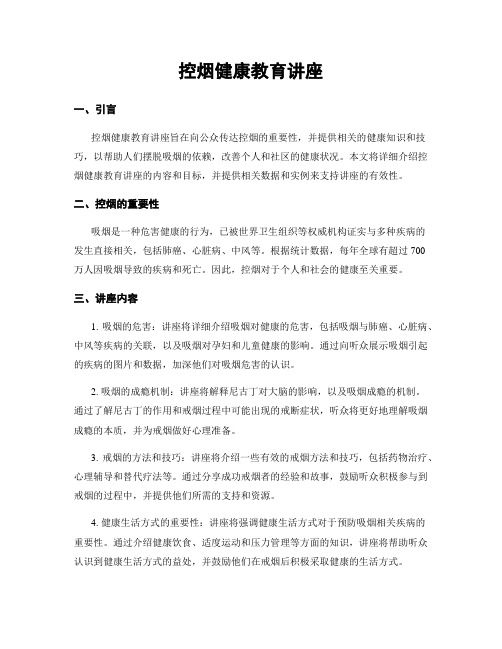 控烟健康教育讲座

一、引言

控烟健康教育讲座旨在向公众传达控烟的重要性，并提供相关的健康知识和技巧，以帮助人们摆脱吸烟的依赖，改善个人和社区的健康状况。本文将详细介绍控烟健康教育讲座的内容和目标，并提供相关数据和实例来支持讲座的有效性。

二、控烟的重要性

吸烟是一种危害健康的行为，已被世界卫生组织等权威机构证实与多种疾病的发生直接相关，包括肺癌、心脏病、中风等。根据统计数据，每年全球有超过 700 万人因吸烟导致的疾病和死亡。因此，控烟对于个人和社会的健康至关重要。

三、讲座内容

1. 吸烟的危害：讲座将详细介绍吸烟对健康的危害，包括吸烟与肺癌、心脏病、中风等疾病的关联，以及吸烟对孕妇和儿童健康的影响。通过向听众展示吸烟引起的疾病的图片和数据，加深他们对吸烟危害的认识。

2. 吸烟的成瘾机制：讲座将解释尼古丁对大脑的影响，以及吸烟成瘾的机制。通过了解尼古丁的作用和戒烟过程中可能出现的戒断症状，听众将更好地理解吸烟成瘾的本质，并为戒烟做好心理准备。

3. 戒烟的方法和技巧：讲座将介绍一些有效的戒烟方法和技巧，包括药物治疗、心理辅导和替代疗法等。通过分享成功戒烟者的经验和故事，鼓励听众积极参与到戒烟的过程中，并提供他们所需的支持和资源。

4. 健康生活方式的重要性：讲座将强调健康生活方式对于预防吸烟相关疾病的重要性。通过介绍健康饮食、适度运动和压力管理等方面的知识，讲座将帮助听众认识到健康生活方式的益处，并鼓励他们在戒烟后积极采取健康的生活方式。